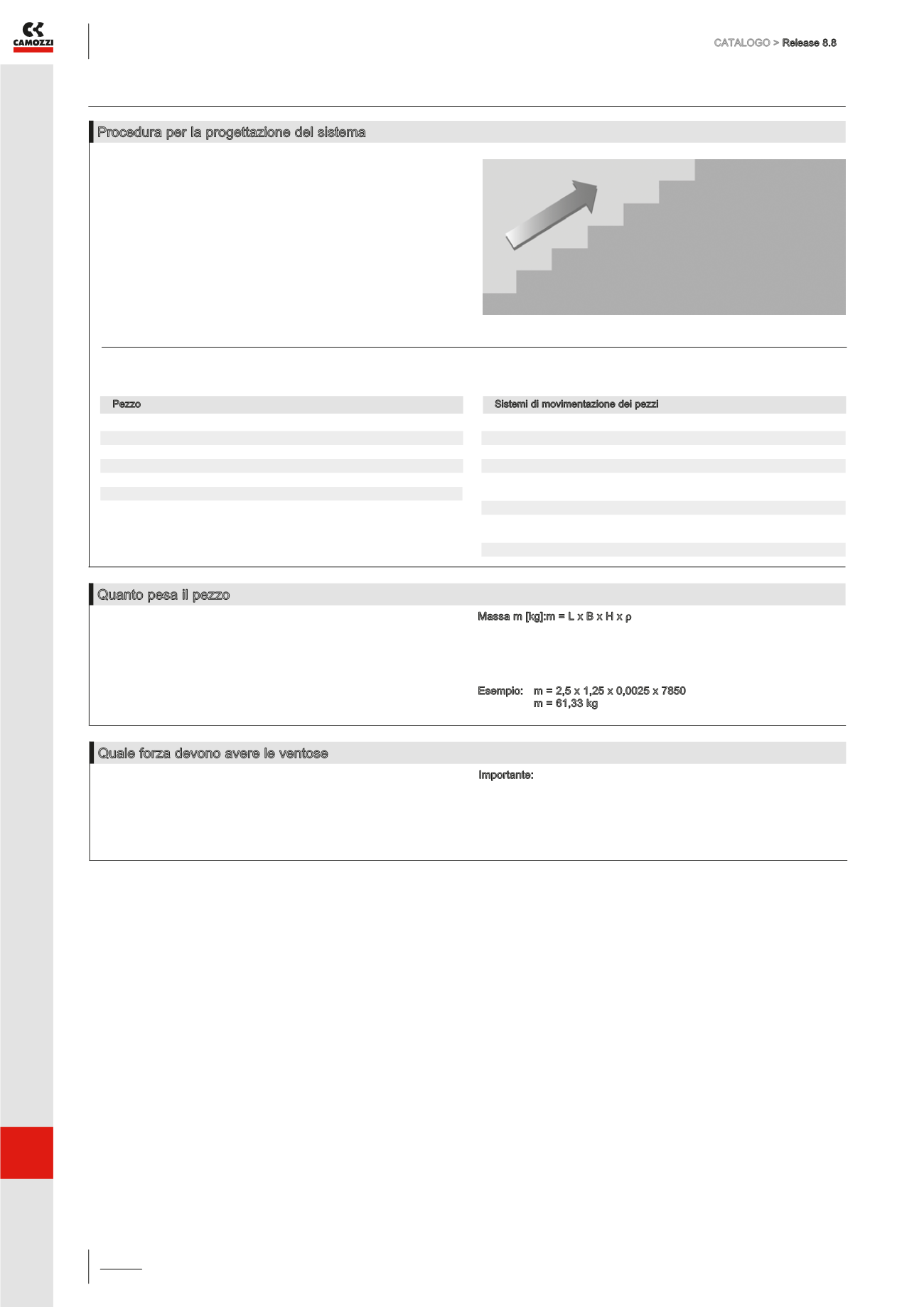 CAMOZZI

CATALOGO > Release 8.8

Procedura per la progettazione del sistema

Pezzo

Sistemi di movimentazione dei pezzi

Quanto pesa il pezzo

Massa m [kg]:m = L x B x H x ρ

Esempio: m = 2,5 x 1,25 x 0,0025 x 7850
m = 61,33 kg

Quale forza devono avere le ventose

Importante: